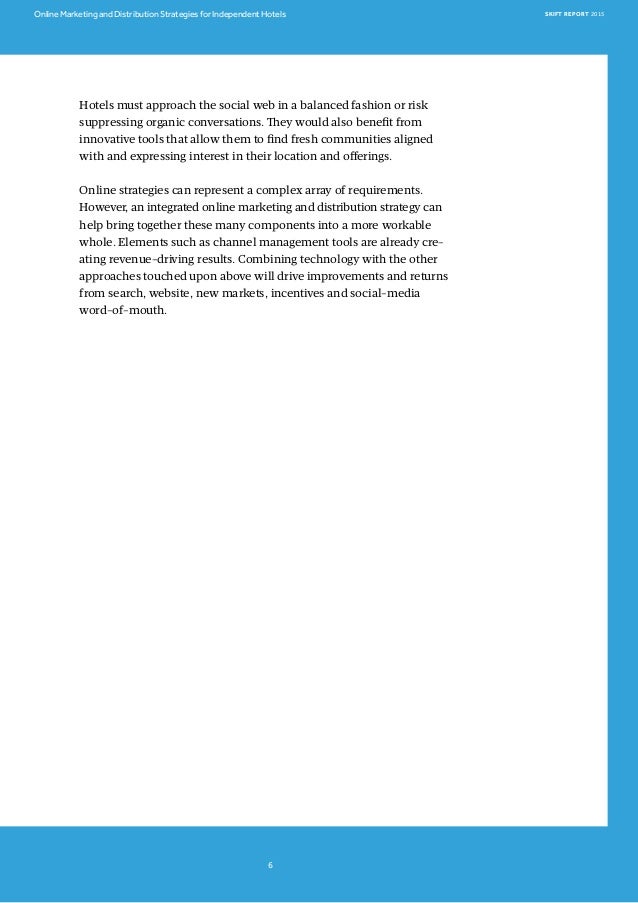 Online Marketing and Distribution Strategies for Independent Hotels

SKIFT REPORT 2015

Hotels must approach the social web in a balanced fashion or risk suppressing organic conversations. They would also benefit from innovative tools that allow them to find fresh communities aligned with and expressing interest in their location and offerings.

Online strategies can represent a complex array of requirements. However, an integrated online marketing and distribution strategy can help bring together these many components into a more workable whole. Elements such as channel management tools are already creating revenue-driving results. Combining technology with the other approaches touched upon above will drive improvements and returns from search, website, new markets, incentives and social-media word-of-mouth.

6